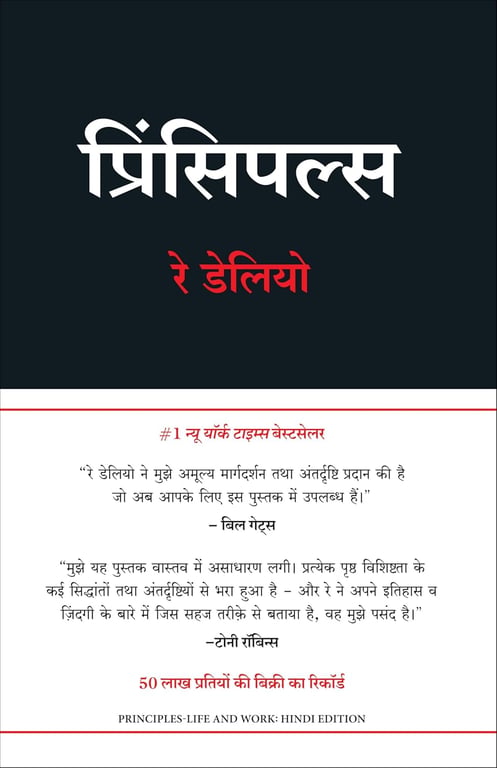 प्रिंसिपल्स

रे डेलियो

#1 न्यू यॉर्क टाइम्स बेस्टसेलर

"रे डेलियो ने मुझे अमूल्य मार्गदर्शन तथा अंतर्दृष्टि प्रदान की है जो अब आपके लिए इस पुस्तक में उपलब्ध हैं।"

– बिल गेट्स

"मुझे यह पुस्तक वास्तव में असाधारण लगी। प्रत्येक पृष्ठ विशिष्टता के कई सिद्धांतों तथा अंतर्दृष्टियों से भरा हुआ है – और रे ने अपने इतिहास व ज़िंदगी के बारे में जिस सहज तरीक़े से बताया है, वह मुझे पसंद है।"

–टोनी रॉबिन्स

50 लाख प्रतियों की बिक्री का रिकॉर्ड

PRINCIPLES-LIFE AND WORK: HINDI EDITION